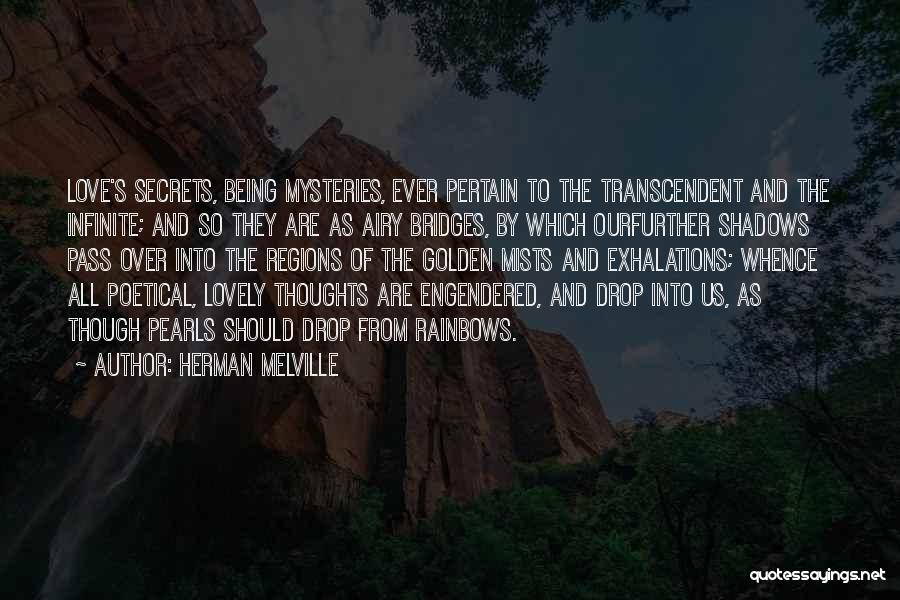 LOVE'S SECRETS, BEING MYSTERIES, EVER PERTAIN TO THE TRANSCENDENT AND THE INFINITE; AND SO THEY ARE AS AIRY BRIDGES, BY WHICH OURFURTHER SHADOWS PASS OVER INTO THE REGIONS OF THE GOLDEN MISTS AND EXHALATIONS; WHENCE ALL POETICAL, LOVELY THOUGHTS ARE ENGENDERED, AND DROP INTO US, AS THOUGH PEARLS SHOULD DROP FROM RAINBOWS.

~ AUTHOR: HERMAN MELVILLE

quotessayings.net